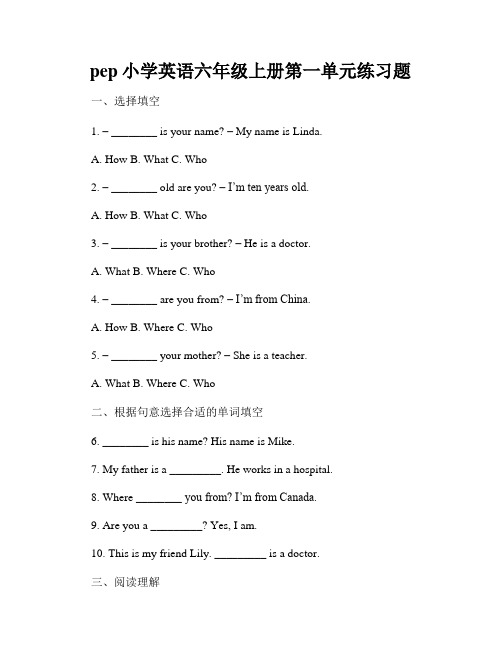 pep 小学英语六年级上册第一单元练习题

一、选择填空

1. – ________ is your name? – My name is Linda.

A. How B. What C. Who

2. – ________ old are you? – I'm ten years old.

A. How B. What C. Who

3. – ________ is your brother? – He is a doctor.

A. What B. Where C. Who

4. – ________ are you from? – I'm from China.

A. How B. Where C. Who

5. – ________ your mother? – She is a teacher.

A. What B. Where C. Who

二、根据句意选择合适的单词填空

6. ________ is his name? His name is Mike.

7. My father is a _________. He works in a hospital.

8. Where ________ you from? I'm from Canada.

9. Are you a _________? Yes, I am.

10. This is my friend Lily. _________ is a doctor.

三、阅读理解